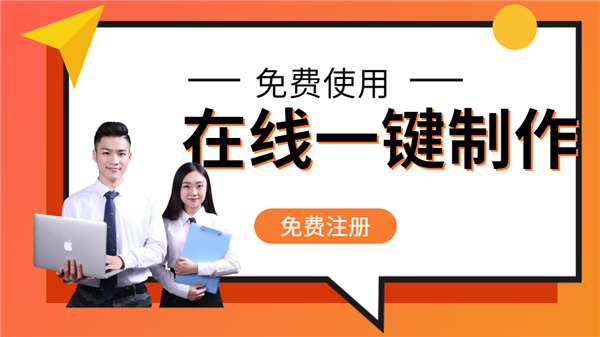 — 免费使用 —

在线一键制作

免费注册